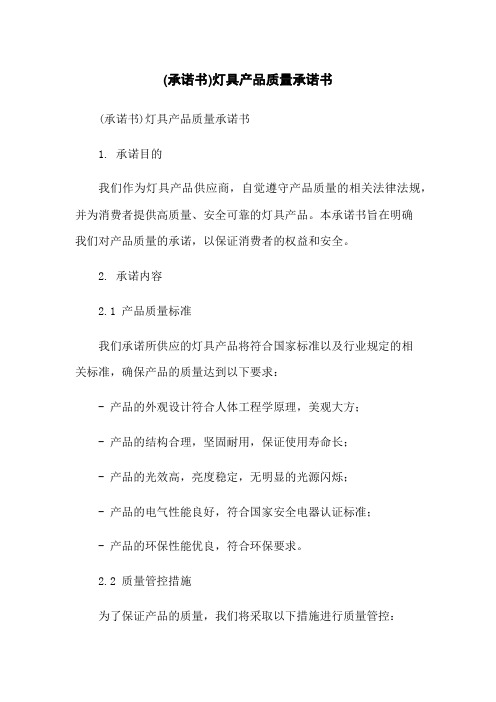 (承诺书)灯具产品质量承诺书

(承诺书)灯具产品质量承诺书

1. 承诺目的

我们作为灯具产品供应商，自觉遵守产品质量的相关法律法规，并为消费者提供高质量、安全可靠的灯具产品。本承诺书旨在明确我们对产品质量的承诺，以保证消费者的权益和安全。

2. 承诺内容

2.1 产品质量标准

我们承诺所供应的灯具产品将符合国家标准以及行业规定的相关标准，确保产品的质量达到以下要求：

- 产品的外观设计符合人体工程学原理，美观大方；

- 产品的结构合理，坚固耐用，保证使用寿命长；

- 产品的光效高，亮度稳定，无明显的光源闪烁；

- 产品的电气性能良好，符合国家安全电器认证标准；

- 产品的环保性能优良，符合环保要求。

2.2 质量管控措施

为了保证产品的质量，我们将采取以下措施进行质量管控：